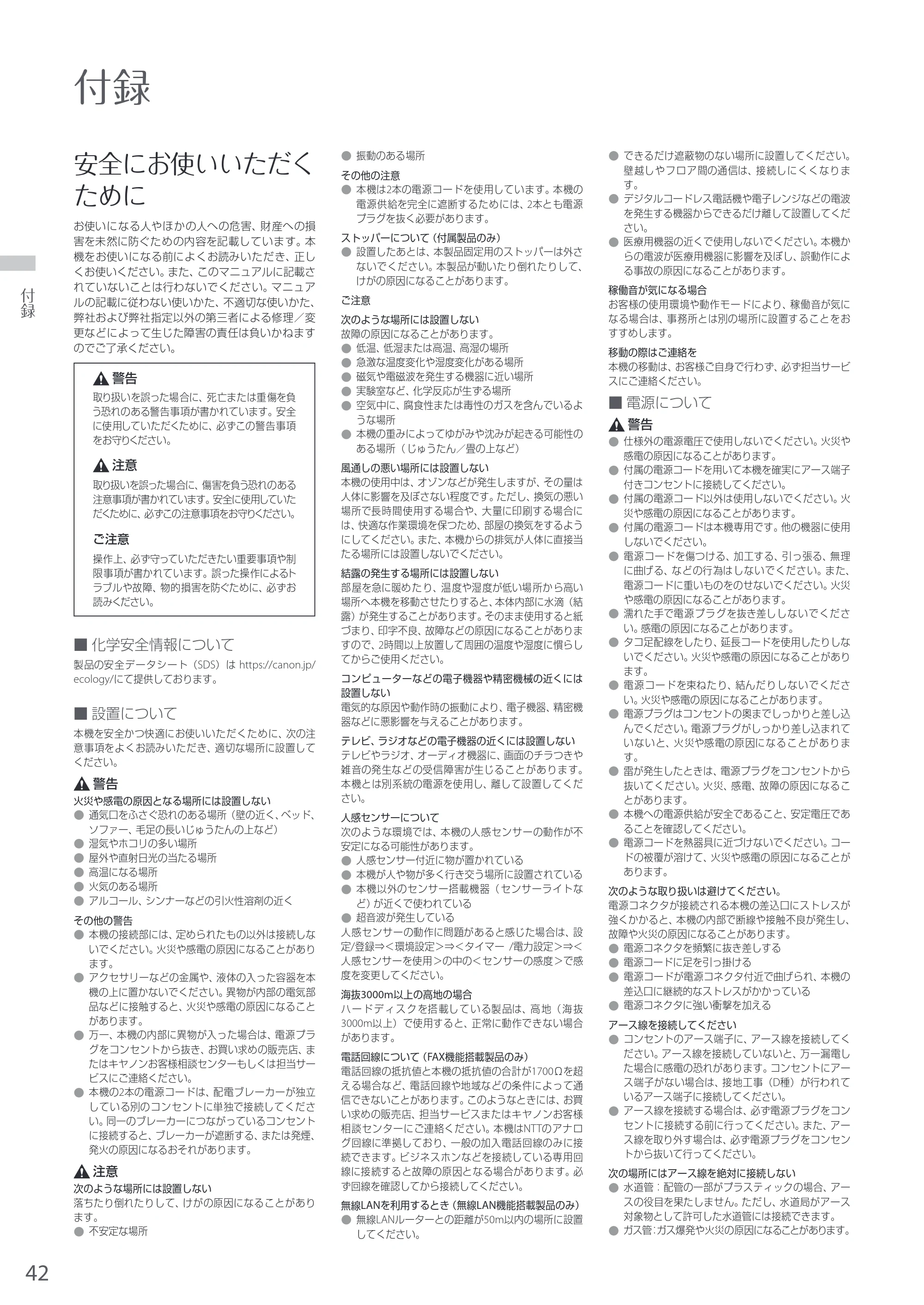 付録

付録

安全にお使いいただくために

お使いになる人やほかの人への危害、財産への損害を未然に防ぐための内容を記載しています。本機をお使いになる前によくお読みいただき、正しくお使いください。また、このマニュアルに記載されていないことは行わないでください。マニュアルの記載に従わない使いかた、不適切な使いかた、弊社および弊社指定以外の第三者による修理／変更などによって生じた障害の責任は負いかねますのでご了承ください。

警告
取り扱いを誤った場合に、死亡または重傷を負う恐れのある警告事項が書かれています。安全に使用していただくために、必ずこの警告事項をお守りください。

注意
取り扱いを誤った場合に、傷害を負う恐れのある注意事項が書かれています。安全に使用していただくために、必ずこの注意事項をお守りください。

ご注意
操作上、必ず守っていただきたい重要事項や制限事項が書かれています。誤った操作によるトラブルや故障、物的損害を防ぐために、必ずお読みください。

■ 化学安全情報について
製品の安全データシート（SDS）は https://canon.jp/ecology/にて提供しております。

■ 設置について
本機を安全かつ快適にお使いいただくために、次の注意事項をよくお読みいただき、適切な場所に設置してください。

警告
火災や感電の原因となる場所には設置しない
• 通気口をふさぐ恐れのある場所（壁の近く、ベッド、ソファー、毛足の長いじゅうたんの上など）
• 湿気やホコリの多い場所
• 屋外や直射日光の当たる場所
• 高温になる場所
• 火気のある場所
• アルコール、シンナーなどの引火性溶剤の近く
その他の警告
• 本機の接続部には、定められたもの以外は接続しないでください。火災や感電の原因になることがあります。
• アクセサリーなどの金属や、液体の入った容器を本機の上に置かないでください。異物が内部の電気部品などに接触すると、火災や感電の原因になることがあります。
• 万一、本機の内部に異物が入った場合は、電源プラグをコンセントから抜き、お買い求めの販売店、またはキヤノンお客様相談センターもしくは担当サービスにご連絡ください。
• 本機の2本の電源コードは、配電ブレーカーが独立している別のコンセントに単独で接続してください。同一のブレーカーにつながっているコンセントに接続すると、ブレーカーが遮断する、または発煙、発火の原因になるおそれがあります。

注意
次のような場所には設置しない
落ちたり倒れたりして、けがの原因になることがあります。
• 不安定な場所
• 振動のある場所
その他の注意
• 本機は2本の電源コードを使用しています。本機の電源供給を完全に遮断するためには、2本とも電源プラグを抜く必要があります。
ストッパーについて（付属製品のみ）
• 設置したあとは、本製品固定用のストッパーは外さないでください。本製品が動いたり倒れたりして、けがの原因になることがあります。

ご注意
次のような場所には設置しない
故障の原因になることがあります。
• 低温、低湿または高温、高湿の場所
• 急激な温度変化や湿度変化がある場所
• 磁気や電磁波を発生する機器に近い場所
• 実験室など、化学反応が生ずる場所
• 空気中に、腐食性または毒性のガスを含んでいるような場所
• 本機の重みによってゆがみや沈みが起きる可能性のある場所（じゅうたん／畳の上など）
風通しの悪い場所には設置しない
本機の使用中は、オゾンなどが発生しますが、その量は人体に影響を及ぼさない程度です。ただし、換気の悪い場所で長時間使用する場合や、大量に印刷する場合には、快適な作業環境を保つため、部屋の換気をするようにしてください。また、本機からの排気が人体に直接当たる場所には設置しないでください。
結露の発生する場所には設置しない
部屋を急に暖めたり、温度や湿度が低い場所から高い場所へ本機を移動させたりすると、本体内部に水滴（結露）が発生することがあります。そのまま使用すると紙づまり、印字不良、故障などの原因になることがありますので、2時間以上放置して周囲の温度や湿度に慣らしてからご使用ください。
コンピューターなどの電子機器や精密機械の近くには設置しない
電気的な原因や動作時の振動により、電子機器、精密機器などに悪影響を与えることがあります。
テレビ、ラジオなどの電子機器の近くには設置しない
テレビやラジオ、オーディオ機器に、画面のチラつきや雑音の発生などの受信障害が生じることがあります。本機とは別系統の電源を使用し、離して設置してください。
人感センサーについて
次のような環境では、本機の人感センサーの動作が不安定になる可能性があります。
• 人感センサー付近に物が置かれている
• 本機が人や物が多く行き交う場所に設置されている
• 本機以外のセンサー搭載機器（センサーライトなど）が近くで使われている
• 超音波が発生している
人感センサーの動作に問題があると感じた場合は、設定/登録⇒＜環境設定＞⇒＜タイマー /電力設定＞⇒＜人感センサーを使用＞の中の＜センサーの感度＞で感度を変更してください。
海抜3000m以上の高地の場合
ハードディスクを搭載している製品は、高地（海抜3000m以上）で使用すると、正常に動作できない場合があります。
電話回線について（FAX機能搭載製品のみ）
電話回線の抵抗値と本機の抵抗値の合計が1700Ωを超える場合など、電話回線や地域などの条件によって通信できないことがあります。このようなときには、お買い求めの販売店、担当サービスまたはキヤノンお客様相談センターにご連絡ください。本機はNTTのアナログ回線に準拠しており、一般の加入電話回線のみに接続できます。ビジネスホンなどを接続している専用回線に接続すると故障の原因となる場合があります。必ず回線を確認してから接続してください。
無線LANを利用するとき（無線LAN機能搭載製品のみ）
• 無線LANルーターとの距離が50m以内の場所に設置してください。
• できるだけ遮蔽物のない場所に設置してください。壁越しやフロア間の通信は、接続しにくくなります。
• デジタルコードレス電話機や電子レンジなどの電波を発生する機器からできるだけ離して設置してください。
• 医療用機器の近くで使用しないでください。本機からの電波が医療用機器に影響を及ぼし、誤動作による事故の原因になることがあります。
稼働音が気になる場合
お客様の使用環境や動作モードにより、稼働音が気になる場合は、事務所とは別の場所に設置することをおすすめします。
移動の際はご連絡を
本機の移動は、お客様ご自身で行わず、必ず担当サービスにご連絡ください。

■ 電源について
警告
• 仕様外の電源電圧で使用しないでください。火災や感電の原因になることがあります。
• 付属の電源コードを用いて本機を確実にアース端子付きコンセントに接続してください。
• 付属の電源コード以外は使用しないでください。火災や感電の原因になることがあります。
• 付属の電源コードは本機専用です。他の機器に使用しないでください。
• 電源コードを傷つける、加工する、引っ張る、無理に曲げる、などの行為はしないでください。また、電源コードに重いものをのせないでください。火災や感電の原因になることがあります。
• 濡れた手で電源プラグを抜き差ししないでください。感電の原因になることがあります。
• タコ足配線をしたり、延長コードを使用したりしないでください。火災や感電の原因になることがあります。
• 電源コードを束ねたり、結んだりしないでください。火災や感電の原因になることがあります。
• 電源プラグはコンセントの奥までしっかりと差し込んでください。電源プラグがしっかり差し込まれていないと、火災や感電の原因になることがあります。
• 雷が発生したときは、電源プラグをコンセントから抜いてください。火災、感電、故障の原因になることがあります。
• 本機への電源供給が安全であること、安定電圧であることを確認してください。
• 電源コードを熱器具に近づけないでください。コードの被覆が溶けて、火災や感電の原因になることがあります。
次のような取り扱いは避けてください。
電源コネクタが接続される本機の差込口にストレスが強くかかると、本機の内部で断線や接触不良が発生し、故障や火災の原因になることがあります。
• 電源コネクタを頻繁に抜き差しする
• 電源コードに足を引っ掛ける
• 電源コードが電源コネクタ付近で曲げられ、本機の差込口に継続的なストレスがかかっている
• 電源コネクタに強い衝撃を加える
アース線を接続してください
• コンセントのアース端子に、アース線を接続してください。アース線を接続していないと、万一漏電した場合に感電の恐れがあります。コンセントにアース端子がない場合は、接地工事（D種）が行われているアース端子に接続してください。
• アース線を接続する場合は、必ず電源プラグをコンセントに接続する前に行ってください。また、アース線を取り外す場合は、必ず電源プラグをコンセントから抜いて行ってください。
次の場所にはアース線を絶対に接続しない
• 水道管：配管の一部がプラスティックの場合、アースの役目を果たしません。ただし、水道局がアース対象物として許可した水道管には接続できます。
• ガス管：ガス爆発や火災の原因になることがあります。

42